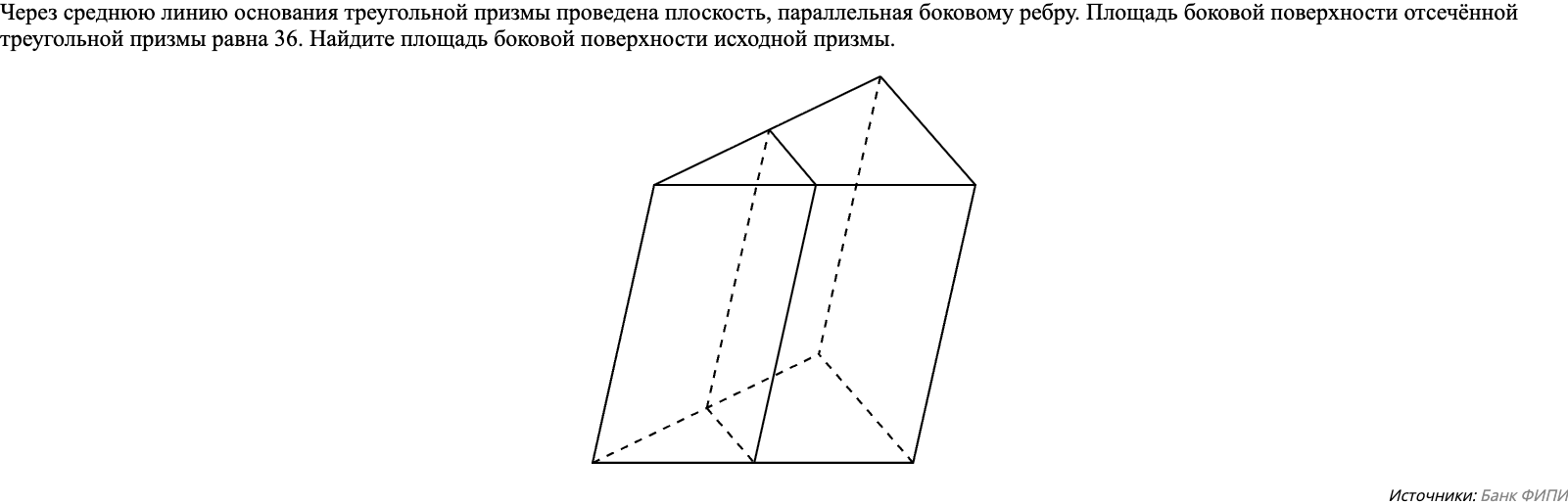 Через среднюю линию основания треугольной призмы проведена плоскость, параллельная боковому ребру. Площадь боковой поверхности отсечённой треугольной призмы равна 36. Найдите площадь боковой поверхности исходной призмы.

Источники: Банк ФИПИ